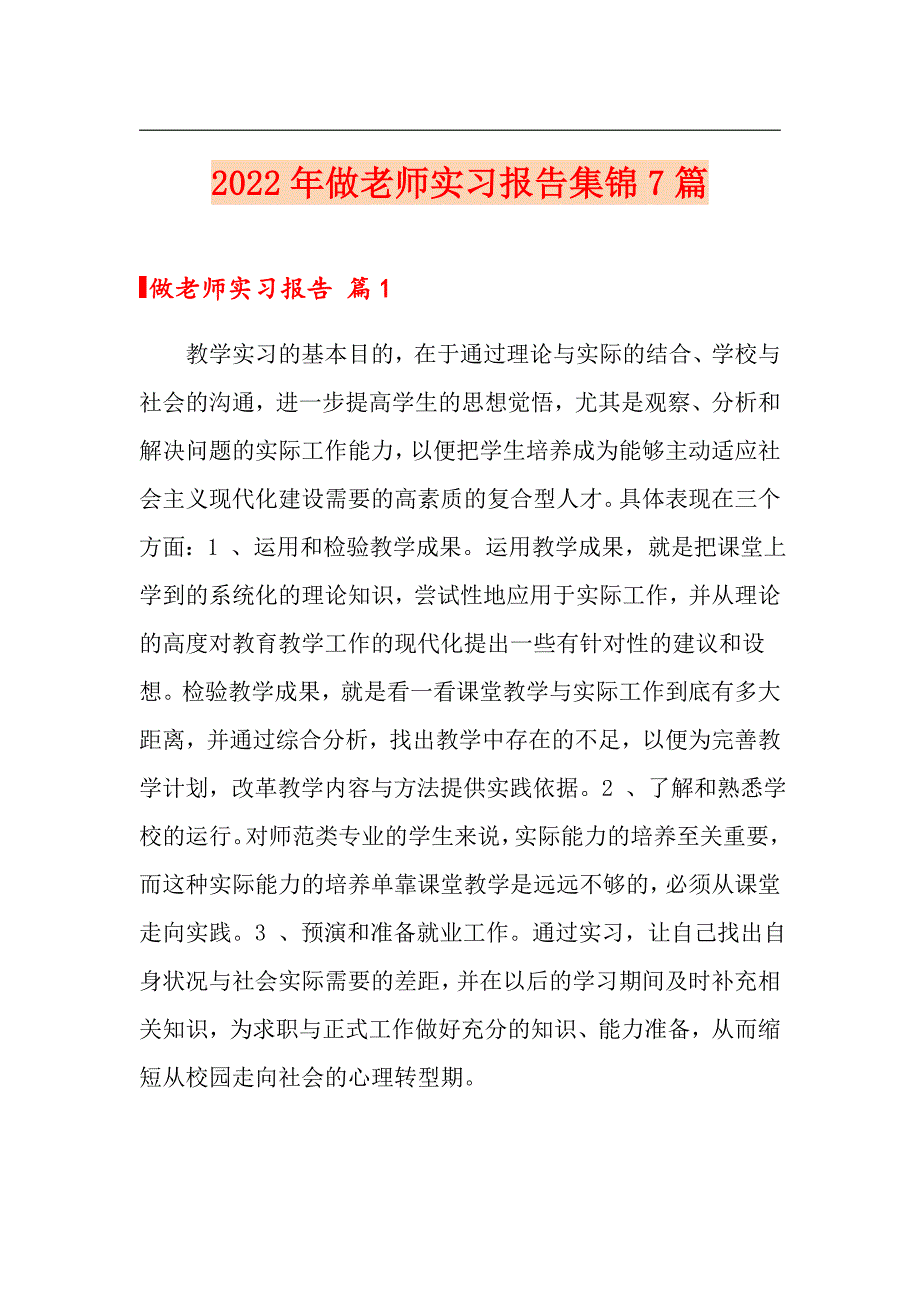 2022年做老师实习报告集锦7篇

做老师实习报告 篇1

教学实习的基本目的，在于通过理论与实际的结合、学校与社会的沟通，进一步提高学生的思想觉悟，尤其是观察、分析和解决问题的实际工作能力，以便把学生培养成为能够主动适应社会主义现代化建设需要的高素质的复合型人才。具体表现在三个方面：1 、运用和检验教学成果。运用教学成果，就是把课堂上学到的系统化的理论知识，尝试性地应用于实际工作，并从理论的高度对教育教学工作的现代化提出一些有针对性的建议和设想。检验教学成果，就是看一看课堂教学与实际工作到底有多大距离，并通过综合分析，找出教学中存在的不足，以便为完善教学计划，改革教学内容与方法提供实践依据。2 、了解和熟悉学校的运行。对师范类专业的学生来说，实际能力的培养至关重要，而这种实际能力的培养单靠课堂教学是远远不够的，必须从课堂走向实践。3 、预演和准备就业工作。通过实习，让自己找出自身状况与社会实际需要的差距，并在以后的学习期间及时补充相关知识，为求职与正式工作做好充分的知识、能力准备，从而缩短从校园走向社会的心理转型期。